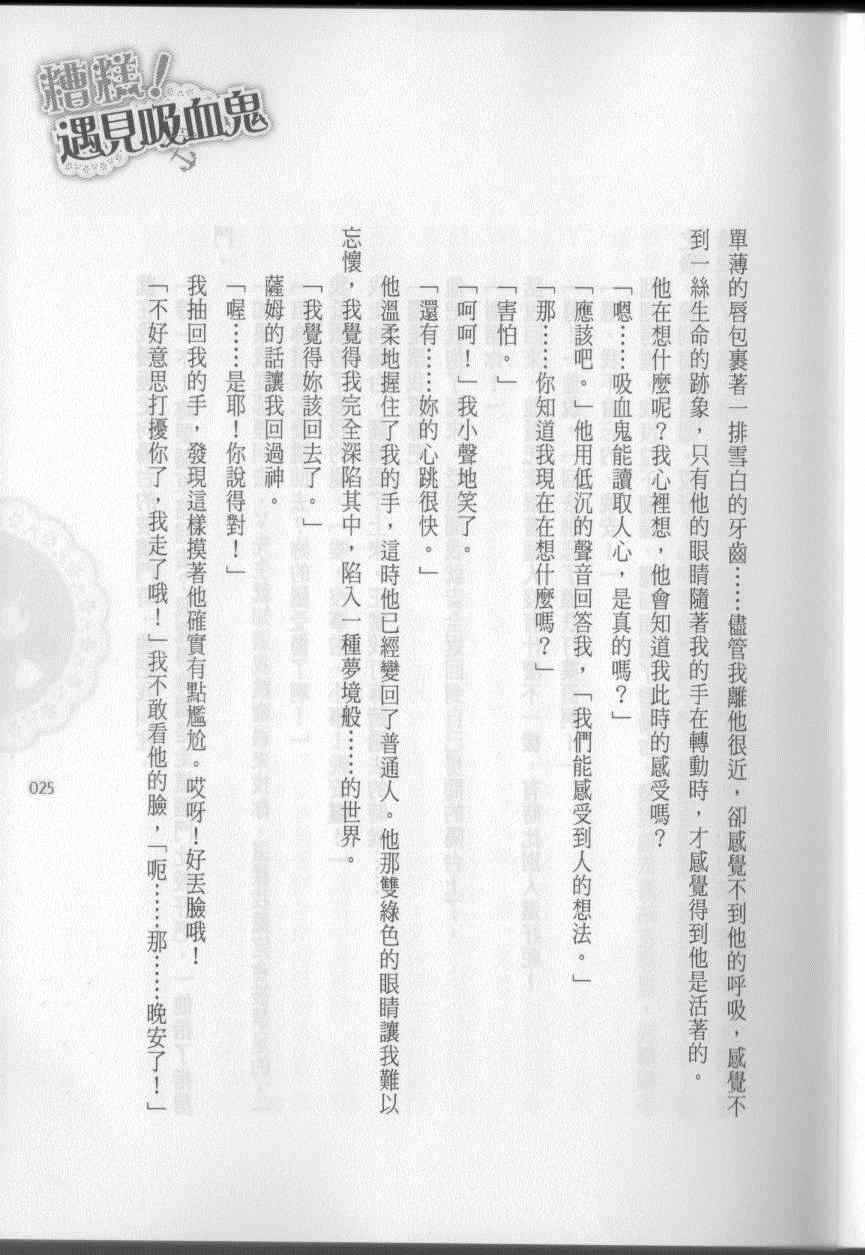 糟糕！遇見吸血鬼

單薄的唇包裹著一排雪白的牙齒……儘管我離他很近，卻感覺不到他的呼吸，感覺不到一絲生命的跡象，只有他的眼睛隨著我的手在轉動時，才感覺得到他是活著的。

他在想什麼呢？我心裡想，他會知道我此時的感受嗎？

「嗯……吸血鬼能讀取人心，是真的嗎？」

「應該吧。」他用低沉的聲音回答我，「我們能感受到人的想法。」

「那……你知道我現在在想什麼嗎？」

「害怕。」

「呵呵！」我小聲地笑了。

「還有……妳的心跳很快。」

他溫柔地握住了我的手，這時他已經變回了普通人。他那雙綠色的眼睛讓我難以忘懷，我覺得我完全深陷其中，陷入一種夢境般……的世界。

「我覺得妳該回去了。」

薩姆的話讓我回過神。

「喔……是耶！你說得對！」

我抽回我的手，發現這樣摸著他確實有點尷尬。哎呀！好丟臉哦！

「不好意思打擾你了，我走了哦！」我不敢看他的臉，「呃……那……晚安了！」

025